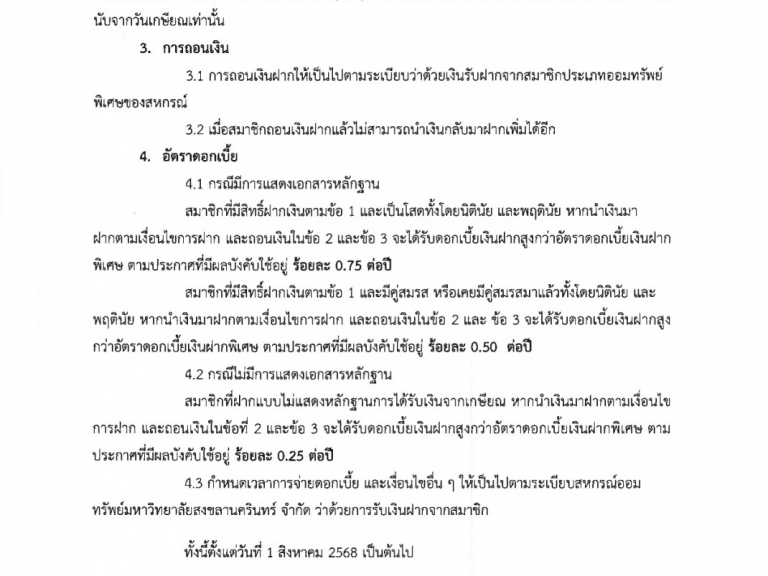 นับจากวันเกษียณเท่านั้น

3. การถอนเงิน

3.1 การถอนเงินฝากให้เป็นไปตามระเบียบว่าด้วยเงินรับฝากจากสมาชิกประเภทออมทรัพย์พิเศษของสหกรณ์

3.2 เมื่อสมาชิกถอนเงินฝากแล้วไม่สามารถนำเงินกลับมาฝากเพิ่มได้อีก

4. อัตราดอกเบี้ย

4.1 กรณีมีการแสดงเอกสารหลักฐาน

สมาชิกที่มีสิทธิ์ฝากเงินตามข้อ 1 และเป็นโสดทั้งโดยนิตินัย และพฤตินัย หากนำเงินมาฝากตามเงื่อนไขการฝาก และถอนเงินในข้อ 2 และข้อ 3 จะได้รับดอกเบี้ยเงินฝากสูงกว่าอัตราดอกเบี้ยเงินฝากพิเศษ ตามประกาศที่มีผลบังคับใช้อยู่ ร้อยละ 0.75 ต่อปี

สมาชิกที่มีสิทธิ์ฝากเงินตามข้อ 1 และมีคู่สมรส หรือเคยมีคู่สมรสมาแล้วทั้งโดยนิตินัย และพฤตินัย หากนำเงินมาฝากตามเงื่อนไขการฝาก และถอนเงินในข้อ 2 และ ข้อ 3 จะได้รับดอกเบี้ยเงินฝากสูงกว่าอัตราดอกเบี้ยเงินฝากพิเศษ ตามประกาศที่มีผลบังคับใช้อยู่ ร้อยละ 0.50 ต่อปี

4.2 กรณีไม่มีการแสดงเอกสารหลักฐาน

สมาชิกที่ฝากแบบไม่แสดงหลักฐานการได้รับเงินจากเกษียณ หากนำเงินมาฝากตามเงื่อนไขการฝาก และถอนเงินในข้อที่ 2 และข้อ 3 จะได้รับดอกเบี้ยเงินฝากสูงกว่าอัตราดอกเบี้ยเงินฝากพิเศษ ตามประกาศที่มีผลบังคับใช้อยู่ ร้อยละ 0.25 ต่อปี

4.3 กำหนดเวลาการจ่ายดอกเบี้ย และเงื่อนไขอื่น ๆ ให้เป็นไปตามระเบียบสหกรณ์ออมทรัพย์มหาวิทยาลัยสงขลานครินทร์ จำกัด ว่าด้วยการรับเงินฝากจากสมาชิก

ทั้งนี้ตั้งแต่วันที่ 1 สิงหาคม 2568 เป็นต้นไป